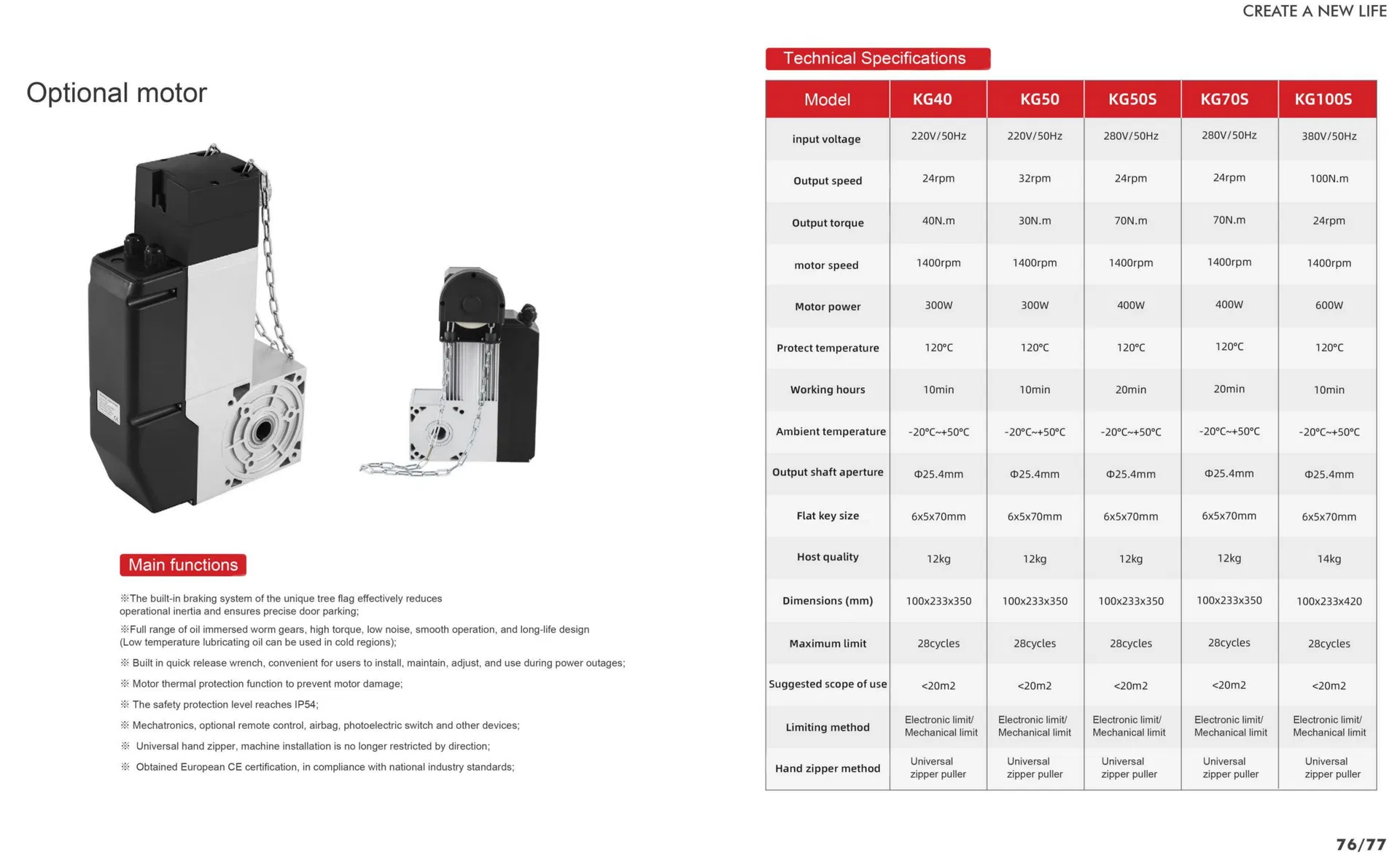 CREATE A NEW LIFE

Optional motor

Main functions

※The built-in braking system of the unique tree flag effectively reduces operational inertia and ensures precise door parking;

※Full range of oil immersed worm gears, high torque, low noise, smooth operation, and long-life design (Low temperature lubricating oil can be used in cold regions);

※ Built in quick release wrench, convenient for users to install, maintain, adjust, and use during power outages;

※ Motor thermal protection function to prevent motor damage;

※ The safety protection level reaches IP54;

※ Mechatronics, optional remote control, airbag, photoelectric switch and other devices;

※ Universal hand zipper, machine installation is no longer restricted by direction;

※ Obtained European CE certification, in compliance with national industry standards;

Technical Specifications

| Model | KG40 | KG50 | KG50S | KG70S | KG100S |
|---|---|---|---|---|---|
| input voltage | 220V/50Hz | 220V/50Hz | 280V/50Hz | 280V/50Hz | 380V/50Hz |
| Output speed | 24rpm | 32rpm | 24rpm | 24rpm | 100N.m |
| Output torque | 40N.m | 30N.m | 70N.m | 70N.m | 24rpm |
| motor speed | 1400rpm | 1400rpm | 1400rpm | 1400rpm | 1400rpm |
| Motor power | 300W | 300W | 400W | 400W | 600W |
| Protect temperature | 120°C | 120°C | 120°C | 120°C | 120°C |
| Working hours | 10min | 10min | 20min | 20min | 10min |
| Ambient temperature | -20°C~+50°C | -20°C~+50°C | -20°C~+50°C | -20°C~+50°C | -20°C~+50°C |
| Output shaft aperture | Φ25.4mm | Φ25.4mm | Φ25.4mm | Φ25.4mm | Φ25.4mm |
| Flat key size | 6x5x70mm | 6x5x70mm | 6x5x70mm | 6x5x70mm | 6x5x70mm |
| Host quality | 12kg | 12kg | 12kg | 12kg | 14kg |
| Dimensions (mm) | 100x233x350 | 100x233x350 | 100x233x350 | 100x233x350 | 100x233x420 |
| Maximum limit | 28cycles | 28cycles | 28cycles | 28cycles | 28cycles |
| Suggested scope of use | <20m2 | <20m2 | <20m2 | <20m2 | <20m2 |
| Limiting method | Electronic limit/ Mechanical limit | Electronic limit/ Mechanical limit | Electronic limit/ Mechanical limit | Electronic limit/ Mechanical limit | Electronic limit/ Mechanical limit |
| Hand zipper method | Universal zipper puller | Universal zipper puller | Universal zipper puller | Universal zipper puller | Universal zipper puller |

76/77